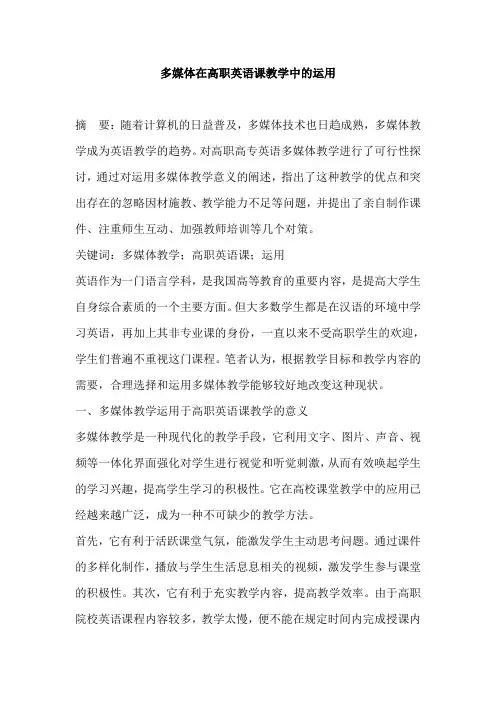 多媒体在高职英语课教学中的运用

摘　要：随着计算机的日益普及，多媒体技术也日趋成熟，多媒体教学成为英语教学的趋势。对高职高专英语多媒体教学进行了可行性探讨，通过对运用多媒体教学意义的阐述，指出了这种教学的优点和突出存在的忽略因材施教、教学能力不足等问题，并提出了亲自制作课件、注重师生互动、加强教师培训等几个对策。

关键词：多媒体教学；高职英语课；运用

英语作为一门语言学科，是我国高等教育的重要内容，是提高大学生自身综合素质的一个主要方面。但大多数学生都是在汉语的环境中学习英语，再加上其非专业课的身份，一直以来不受高职学生的欢迎，学生们普遍不重视这门课程。笔者认为，根据教学目标和教学内容的需要，合理选择和运用多媒体教学能够较好地改变这种现状。

一、多媒体教学运用于高职英语课教学的意义

多媒体教学是一种现代化的教学手段，它利用文字、图片、声音、视频等一体化界面强化对学生进行视觉和听觉刺激，从而有效唤起学生的学习兴趣，提高学生学习的积极性。它在高校课堂教学中的应用已经越来越广泛，成为一种不可缺少的教学方法。

首先，它有利于活跃课堂气氛，能激发学生主动思考问题。通过课件的多样化制作，播放与学生生活息息相关的视频，激发学生参与课堂的积极性。其次，它有利于充实教学内容，提高教学效率。由于高职院校英语课程内容较多，教学太慢，便不能在规定时间内完成授课内